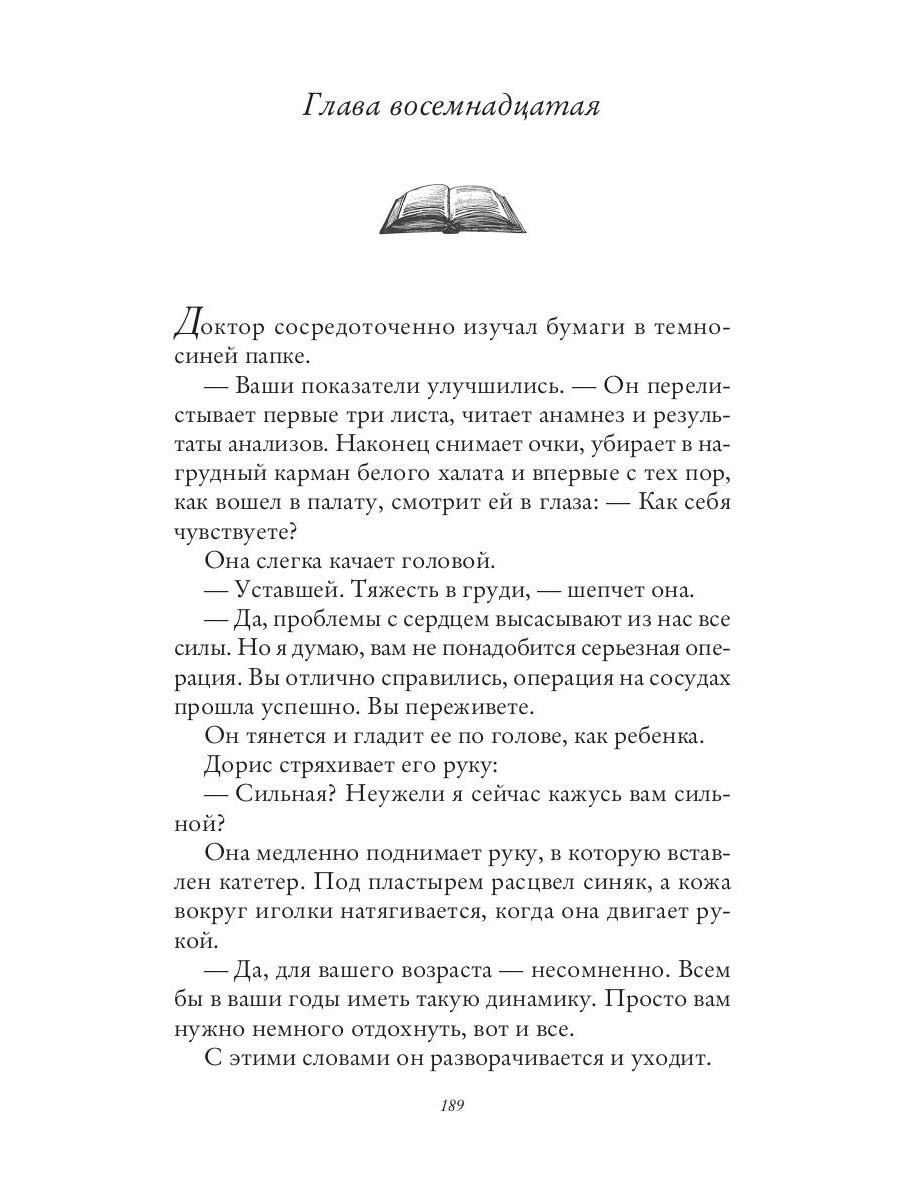 Глава восемнадцатая

Доктор сосредоточенно изучал бумаги в темно-синей папке.

— Ваши показатели улучшились. — Он перелистывает первые три листа, читает анамнез и результаты анализов. Наконец снимает очки, убирает в нагрудный карман белого халата и впервые с тех пор, как вошел в палату, смотрит ей в глаза: — Как себя чувствуете?

Она слегка качает головой.

— Уставшей. Тяжесть в груди, — шепчет она.

— Да, проблемы с сердцем высасывают из нас все силы. Но я думаю, вам не понадобится серьезная операция. Вы отлично справились, операция на сосудах прошла успешно. Вы переживете.

Он тянется и гладит ее по голове, как ребенка.

Дорис стряхивает его руку:

— Сильная? Неужели я сейчас кажусь вам сильной?

Она медленно поднимает руку, в которую вставлен катетер. Под пластырем расцвел синяк, а кожа вокруг иголки натягивается, когда она двигает рукой.

— Да, для вашего возраста — несомненно. Всем бы в ваши годы иметь такую динамику. Просто вам нужно немного отдохнуть, вот и все.

С этими словами он разворачивается и уходит.

189